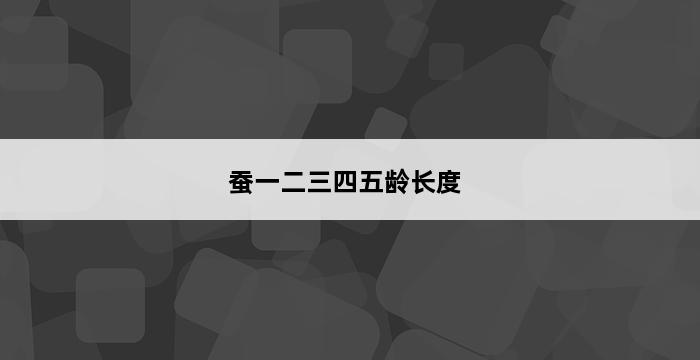 蚕一二三四五龄长度